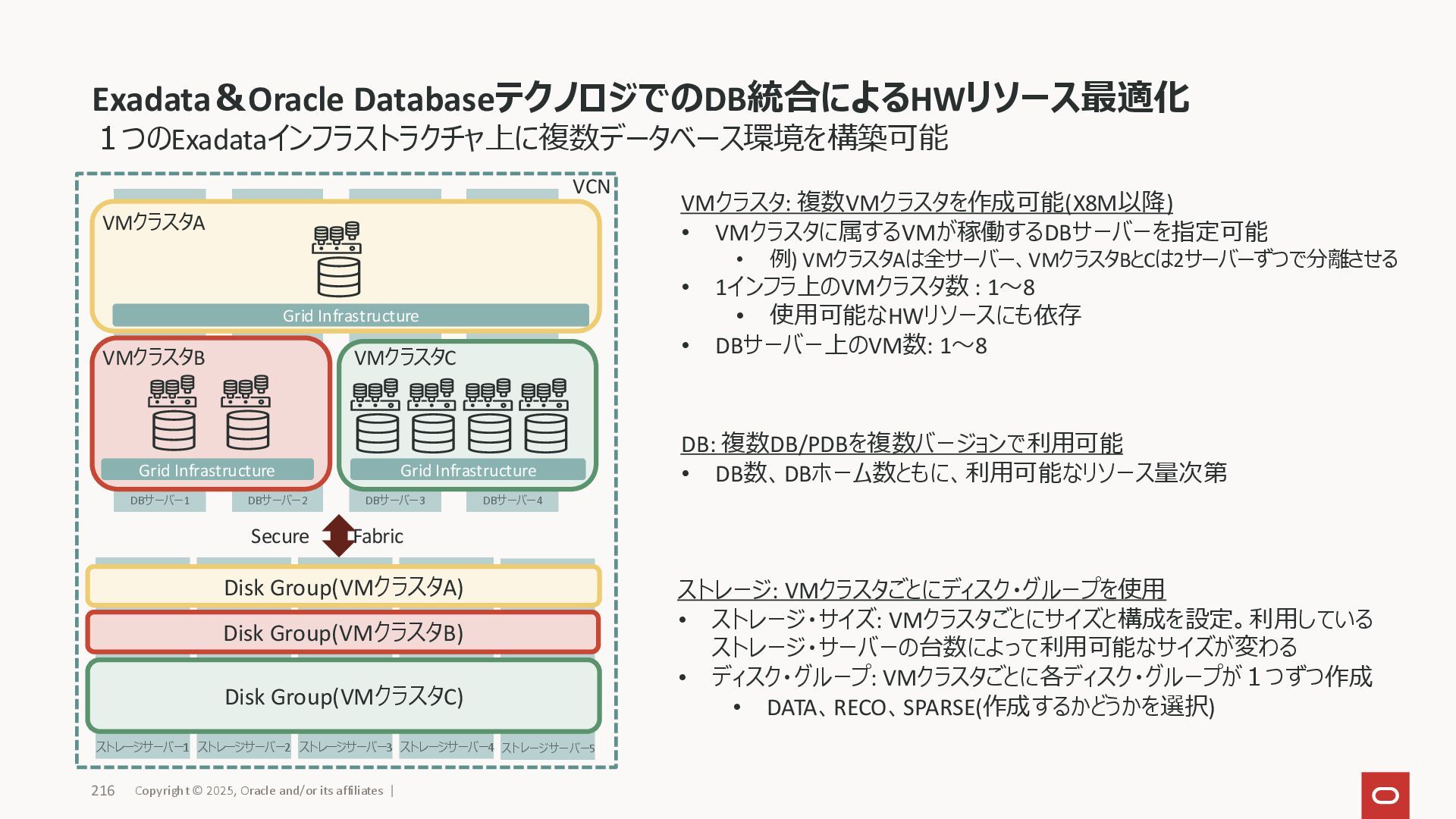 Exadata＆Oracle DatabaseテクノロジでのDB統合によるHWリソース最適化
１つのExadataインフラストラクチャ上に複数データベース環境を構築可能

VCN
VMクラスタA
Grid Infrastructure
VMクラスタB
Grid Infrastructure
VMクラスタC
Grid Infrastructure
DBサーバー1 DBサーバー2 DBサーバー3 DBサーバー4
Secure Fabric
Disk Group(VMクラスタA)
Disk Group(VMクラスタB)
Disk Group(VMクラスタC)
ストレージサーバー1 ストレージサーバー2 ストレージサーバー3 ストレージサーバー4 ストレージサーバー5

VMクラスタ: 複数VMクラスタを作成可能(X8M以降)
• VMクラスタに属するVMが稼働するDBサーバーを指定可能
  • 例) VMクラスタAは全サーバー、VMクラスタBとCは2サーバーずつで分離させる
• 1インフラ上のVMクラスタ数 : 1～8
  • 使用可能なHWリソースにも依存
• DBサーバー上のVM数: 1～8

DB: 複数DB/PDBを複数バージョンで利用可能
• DB数、DBホーム数ともに、利用可能なリソース量次第

ストレージ: VMクラスタごとにディスク・グループを使用
• ストレージ・サイズ: VMクラスタごとにサイズと構成を設定。利用しているストレージ・サーバーの台数によって利用可能なサイズが変わる
• ディスク・グループ: VMクラスタごとに各ディスク・グループが１つずつ作成
  • DATA、RECO、SPARSE(作成するかどうかを選択)

216 Copyright © 2025, Oracle and/or its affiliates |